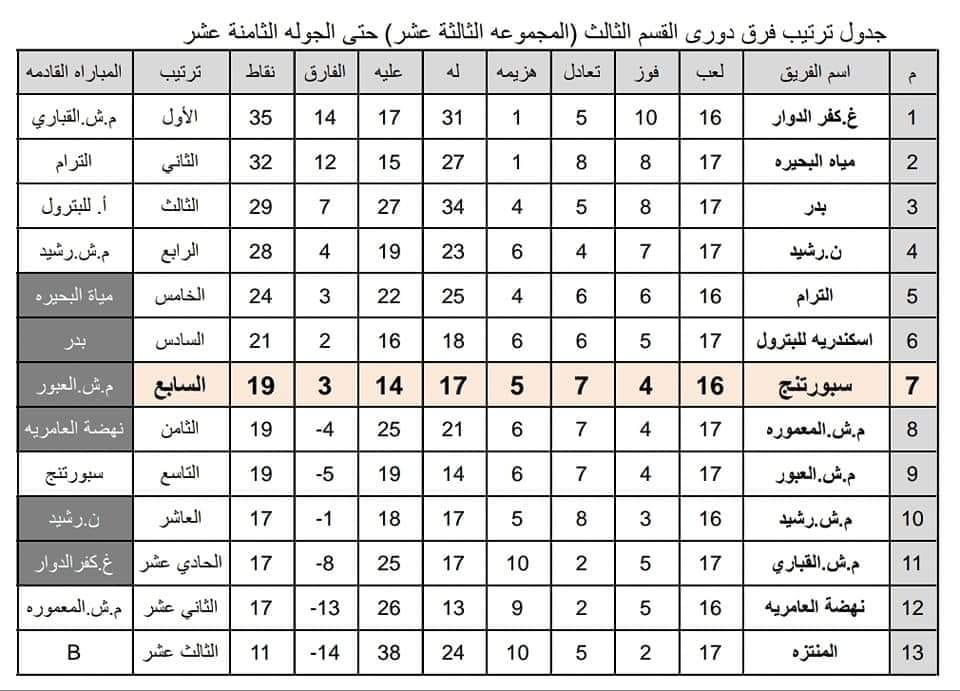 جدول ترتيب فرق دورى القسم الثالث (المجموعه الثالثة عشر) حتى الجوله الثامنة عشر

| م | اسم الفريق | لعب | فوز | تعادل | هزيمه | له | عليه | الفارق | نقاط | ترتيب | المباراه القادمه |
|---|---|---|---|---|---|---|---|---|---|---|---|
| 1 | غ.كفر الدوار | 16 | 10 | 5 | 1 | 31 | 17 | 14 | 35 | الأول | م.ش.القباري |
| 2 | مياه البحيره | 17 | 8 | 8 | 1 | 27 | 15 | 12 | 32 | الثاني | الترام |
| 3 | بدر | 17 | 8 | 5 | 4 | 34 | 27 | 7 | 29 | الثالث | أ. للبترول |
| 4 | ن.رشيد | 17 | 7 | 4 | 6 | 23 | 19 | 4 | 28 | الرابع | م.ش.رشيد |
| 5 | الترام | 16 | 6 | 6 | 4 | 25 | 22 | 3 | 24 | الخامس | مياة البحيره |
| 6 | اسكندريه للبترول | 17 | 5 | 6 | 6 | 18 | 16 | 2 | 21 | السادس | بدر |
| 7 | سبورتنج | 16 | 4 | 7 | 5 | 17 | 14 | 3 | 19 | السابع | م.ش.العبور |
| 8 | م.ش.المعموره | 17 | 4 | 7 | 6 | 21 | 25 | -4 | 19 | الثامن | نهضة العامريه |
| 9 | م.ش.العبور | 17 | 4 | 7 | 6 | 14 | 19 | -5 | 19 | التاسع | سبورتنج |
| 10 | م.ش.رشيد | 16 | 3 | 8 | 5 | 17 | 18 | -1 | 17 | العاشر | ن.رشيد |
| 11 | م.ش.القباري | 17 | 5 | 2 | 10 | 17 | 25 | -8 | 17 | الحادي عشر | غ.كفرالدوار |
| 12 | نهضة العامريه | 16 | 5 | 2 | 9 | 13 | 26 | -13 | 17 | الثاني عشر | م.ش.المعموره |
| 13 | المنتزه | 17 | 2 | 5 | 10 | 24 | 38 | -14 | 11 | الثالث عشر | B |